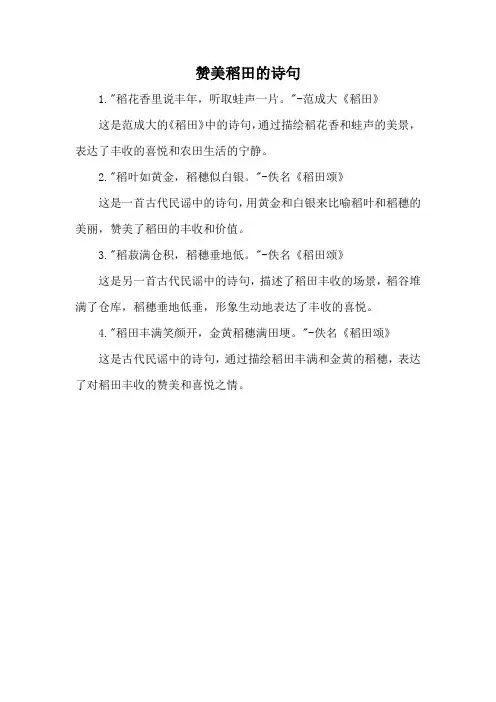 赞美稻田的诗句

1."稻花香里说丰年，听取蛙声一片。"-范成大《稻田》

这是范成大的《稻田》中的诗句，通过描绘稻花香和蛙声的美景，表达了丰收的喜悦和农田生活的宁静。

2."稻叶如黄金，稻穗似白银。"-佚名《稻田颂》

这是一首古代民谣中的诗句，用黄金和白银来比喻稻叶和稻穗的美丽，赞美了稻田的丰收和价值。

3."稻菽满仓积，稻穗垂地低。"-佚名《稻田颂》

这是另一首古代民谣中的诗句，描述了稻田丰收的场景，稻谷堆满了仓库，稻穗垂地低垂，形象生动地表达了丰收的喜悦。

4."稻田丰满笑颜开，金黄稻穗满田埂。"-佚名《稻田颂》

这是古代民谣中的诗句，通过描绘稻田丰满和金黄的稻穗，表达了对稻田丰收的赞美和喜悦之情。